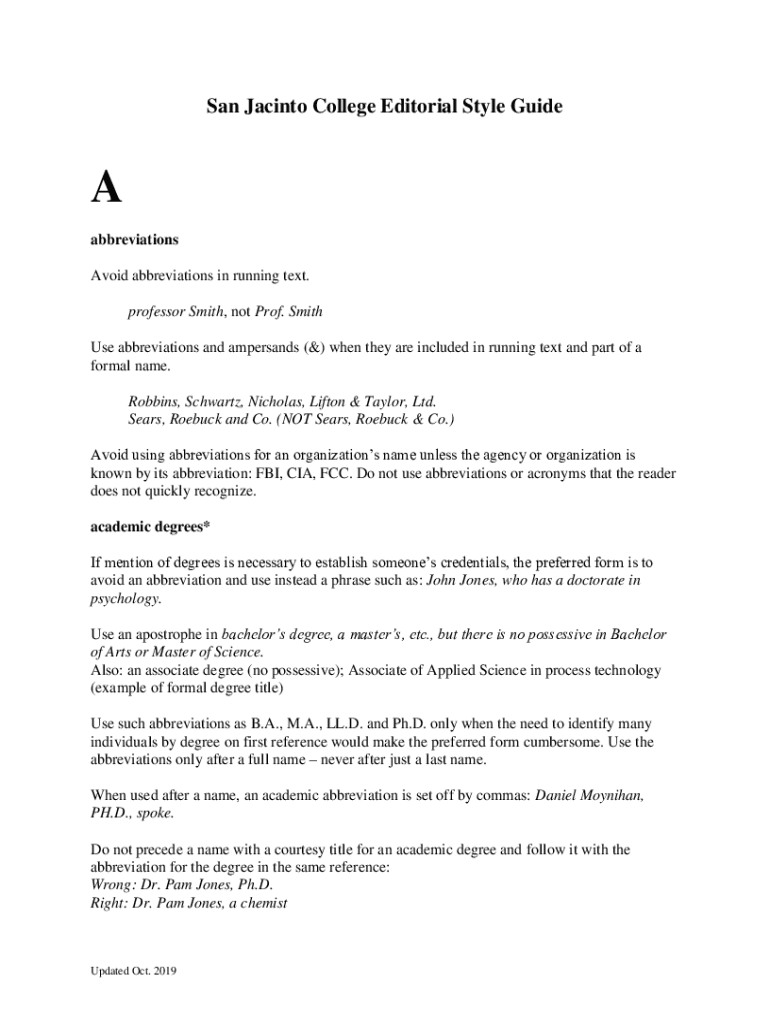 San Jacinto College Editorial Style Guide

A

abbreviations

Avoid abbreviations in running text.

professor Smith, not Prof. Smith

Use abbreviations and ampersands (&) when they are included in running text and part of a formal name.

Robbins, Schwartz, Nicholas, Lifton & Taylor, Ltd.
Sears, Roebuck and Co. (NOT Sears, Roebuck & Co.)

Avoid using abbreviations for an organization's name unless the agency or organization is known by its abbreviation: FBI, CIA, FCC. Do not use abbreviations or acronyms that the reader does not quickly recognize.

academic degrees*

If mention of degrees is necessary to establish someone's credentials, the preferred form is to avoid an abbreviation and use instead a phrase such as: John Jones, who has a doctorate in psychology.

Use an apostrophe in bachelor's degree, a master's, etc., but there is no possessive in Bachelor of Arts or Master of Science.
Also: an associate degree (no possessive); Associate of Applied Science in process technology (example of formal degree title)

Use such abbreviations as B.A., M.A., LL.D. and Ph.D. only when the need to identify many individuals by degree on first reference would make the preferred form cumbersome. Use the abbreviations only after a full name – never after just a last name.

When used after a name, an academic abbreviation is set off by commas: Daniel Moynihan, PH.D., spoke.

Do not precede a name with a courtesy title for an academic degree and follow it with the abbreviation for the degree in the same reference:
Wrong: Dr. Pam Jones, Ph.D.
Right: Dr. Pam Jones, a chemist

Updated Oct. 2019